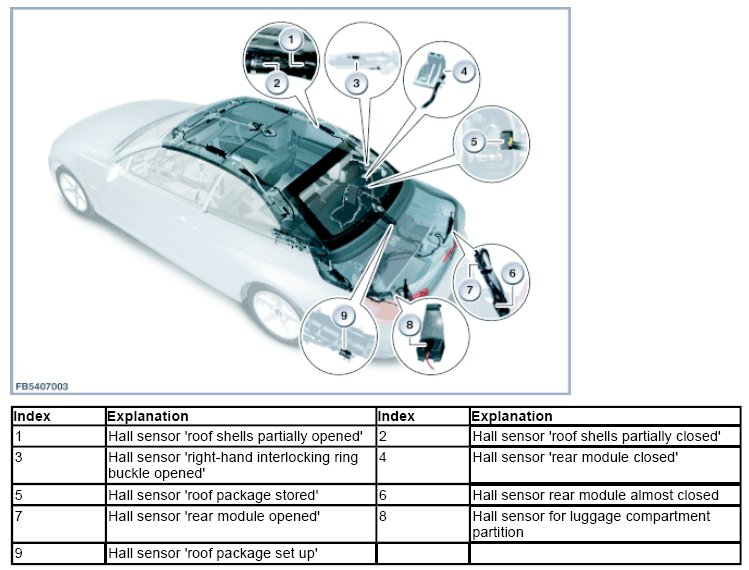 1
2
3
4
5
6
7
8
9
FB5407003

| Index | Explanation | Index | Explanation |
|---|---|---|---|
| 1 | Hall sensor 'roof shells partially opened' | 2 | Hall sensor 'roof shells partially closed' |
| 3 | Hall sensor 'right-hand interlocking ring buckle opened' | 4 | Hall sensor 'rear module closed' |
| 5 | Hall sensor 'roof package stored' | 6 | Hall sensor rear module almost closed |
| 7 | Hall sensor 'rear module opened' | 8 | Hall sensor for luggage compartment partition |
| 9 | Hall sensor 'roof package set up' | | |